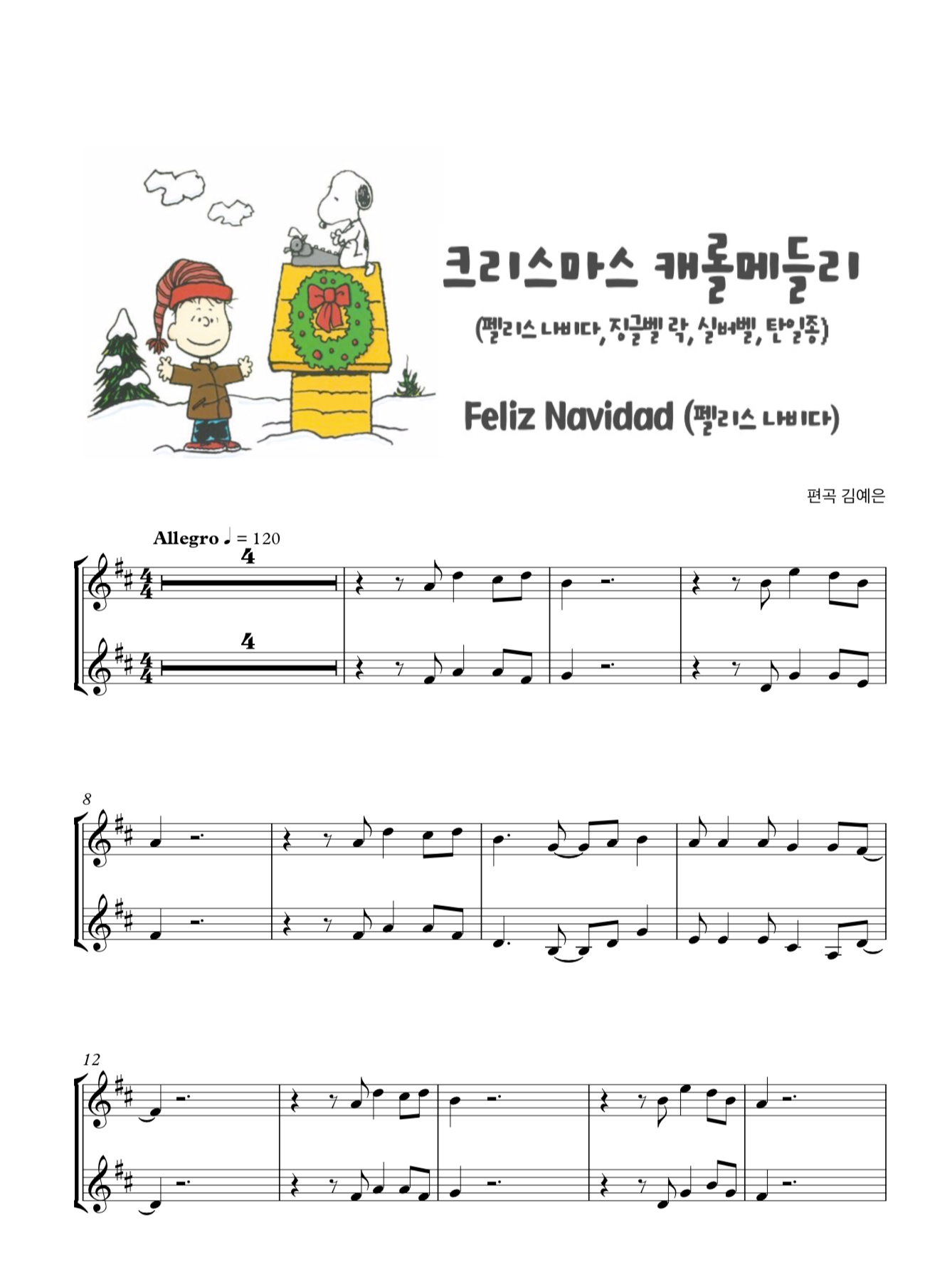 크리스마스 캐롤메들리

(펠리스 나비다, 징글벨 락, 실버벨, 탄일종)

Feliz Navidad (펠리스 나비다)

편곡 김예은

Allegro ♩ = 120

4

4

8

12